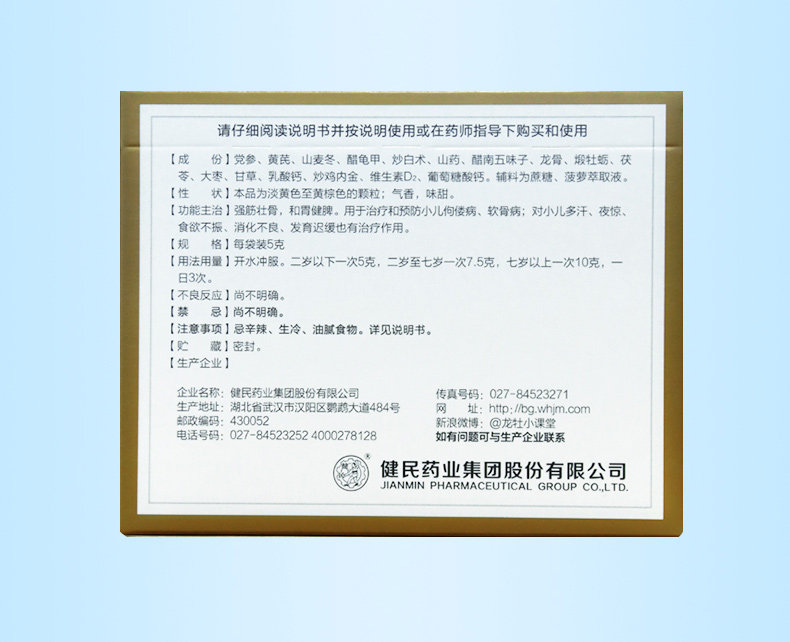 请仔细阅读说明书并按说明使用或在药师指导下购买和使用

【成　　份】党参、黄芪、山麦冬、醋龟甲、炒白术、山药、醋南五味子、龙骨、煅牡蛎、茯苓、大枣、甘草、乳酸钙、炒鸡内金、维生素$D_2$、葡萄糖酸钙。辅料为蔗糖、菠萝萃取液。

【性　　状】本品为淡黄色至黄棕色的颗粒；气香，味甜。

【功能主治】强筋壮骨，和胃健脾。用于治疗和预防小儿佝偻病、软骨病；对小儿多汗、夜惊、食欲不振、消化不良、发育迟缓也有治疗作用。

【规　　格】每袋装5克

【用法用量】开水冲服。二岁以下一次5克，二岁至七岁一次7.5克，七岁以上一次10克，一日3次。

【不良反应】尚不明确。

【禁　　忌】尚不明确。

【注意事项】忌辛辣、生冷、油腻食物。详见说明书。

【贮　　藏】密封。

【生产企业】

企业名称：健民药业集团股份有限公司
生产地址：湖北省武汉市汉阳区鹦鹉大道484号
邮政编码：430052
电话号码：027-84523252 4000278128

传真号码：027-84523271
网　　址：http://bg.whjm.com
新浪微博：@龙牡小课堂
如有问题可与生产企业联系

健民药业集团股份有限公司
JIANMIN PHARMACEUTICAL GROUP CO.,LTD.